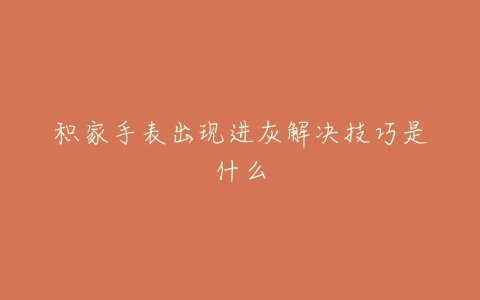 积家手表出现进灰解决技巧是什么